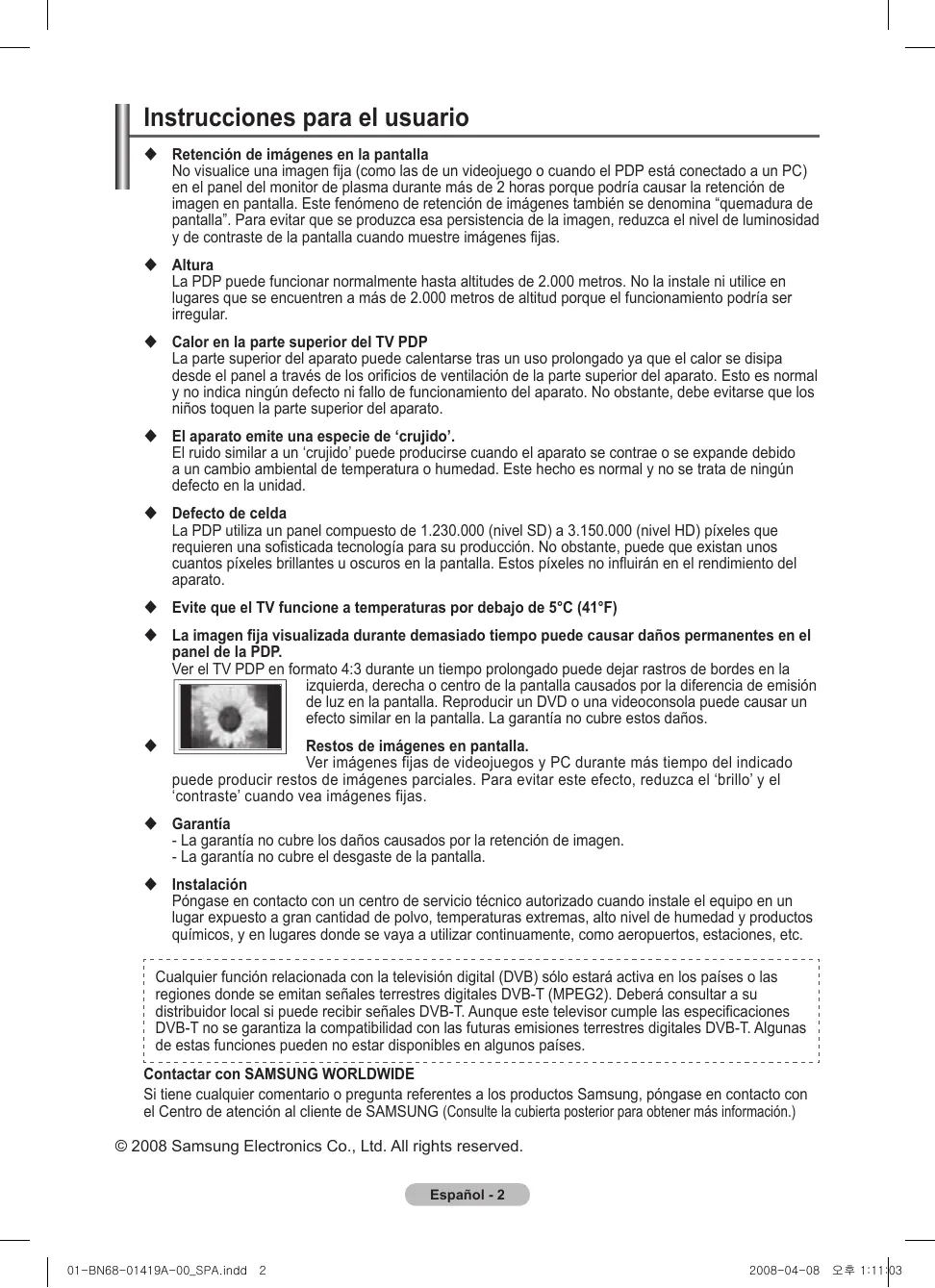 Instrucciones para el usuario

◆ Retención de imágenes en la pantalla
No visualice una imagen fija (como las de un videojuego o cuando el PDP está conectado a un PC) en el panel del monitor de plasma durante más de 2 horas porque podría causar la retención de imagen en pantalla. Este fenómeno de retención de imágenes también se denomina “quemadura de pantalla”. Para evitar que se produzca esa persistencia de la imagen, reduzca el nivel de luminosidad y de contraste de la pantalla cuando muestre imágenes fijas.

◆ Altura
La PDP puede funcionar normalmente hasta altitudes de 2.000 metros. No la instale ni utilice en lugares que se encuentren a más de 2.000 metros de altitud porque el funcionamiento podría ser irregular.

◆ Calor en la parte superior del TV PDP
La parte superior del aparato puede calentarse tras un uso prolongado ya que el calor se disipa desde el panel a través de los orificios de ventilación de la parte superior del aparato. Esto es normal y no indica ningún defecto ni fallo de funcionamiento del aparato. No obstante, debe evitarse que los niños toquen la parte superior del aparato.

◆ El aparato emite una especie de ‘crujido’.
El ruido similar a un ‘crujido’ puede producirse cuando el aparato se contrae o se expande debido a un cambio ambiental de temperatura o humedad. Este hecho es normal y no se trata de ningún defecto en la unidad.

◆ Defecto de celda
La PDP utiliza un panel compuesto de 1.230.000 (nivel SD) a 3.150.000 (nivel HD) píxeles que requieren una sofisticada tecnología para su producción. No obstante, puede que existan unos cuantos píxeles brillantes u oscuros en la pantalla. Estos píxeles no influirán en el rendimiento del aparato.

◆ Evite que el TV funcione a temperaturas por debajo de 5°C (41°F)

◆ La imagen fija visualizada durante demasiado tiempo puede causar daños permanentes en el panel de la PDP.
Ver el TV PDP en formato 4:3 durante un tiempo prolongado puede dejar rastros de bordes en la izquierda, derecha o centro de la pantalla causados por la diferencia de emisión de luz en la pantalla. Reproducir un DVD o una videoconsola puede causar un efecto similar en la pantalla. La garantía no cubre estos daños.

◆ Restos de imágenes en pantalla.
Ver imágenes fijas de videojuegos y PC durante más tiempo del indicado puede producir restos de imágenes parciales. Para evitar este efecto, reduzca el ‘brillo’ y el ‘contraste’ cuando vea imágenes fijas.

◆ Garantía
- La garantía no cubre los daños causados por la retención de imagen.
- La garantía no cubre el desgaste de la pantalla.

◆ Instalación
Póngase en contacto con un centro de servicio técnico autorizado cuando instale el equipo en un lugar expuesto a gran cantidad de polvo, temperaturas extremas, alto nivel de humedad y productos químicos, y en lugares donde se vaya a utilizar continuamente, como aeropuertos, estaciones, etc.

Cualquier función relacionada con la televisión digital (DVB) sólo estará activa en los países o las regiones donde se emitan señales terrestres digitales DVB-T (MPEG2). Deberá consultar a su distribuidor local si puede recibir señales DVB-T. Aunque este televisor cumple las especificaciones DVB-T no se garantiza la compatibilidad con las futuras emisiones terrestres digitales DVB-T. Algunas de estas funciones pueden no estar disponibles en algunos países.

Contactar con SAMSUNG WORLDWIDE
Si tiene cualquier comentario o pregunta referentes a los productos Samsung, póngase en contacto con el Centro de atención al cliente de SAMSUNG (Consulte la cubierta posterior para obtener más información.)

© 2008 Samsung Electronics Co., Ltd. All rights reserved.

Español - 2

01-BN68-01419A-00_SPA.indd 2 2008-04-08 오후 1:11:03